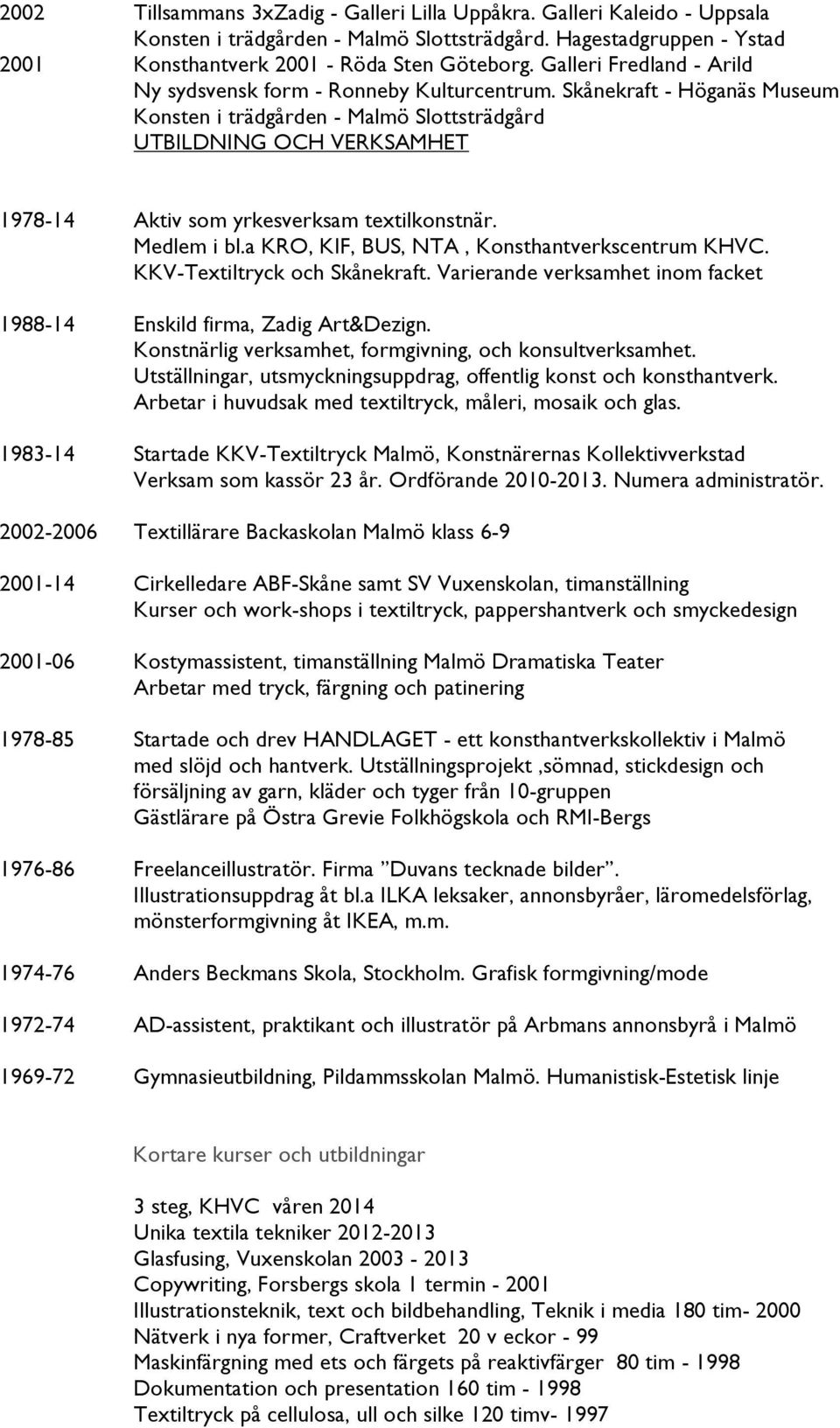 2002 Tillsammans 3xZadig - Galleri Lilla Uppåkra. Galleri Kaleido - Uppsala
Konsten i trädgården - Malmö Slottsträdgård. Hagestadgruppen - Ystad
2001 Konsthantverk 2001 - Röda Sten Göteborg. Galleri Fredland - Arild
Ny sydsvensk form - Ronneby Kulturcentrum. Skånekraft - Höganäs Museum
Konsten i trädgården - Malmö Slottsträdgård
UTBILDNING OCH VERKSAMHET

1978-14 Aktiv som yrkesverksam textilkonstnär.
Medlem i bl.a KRO, KIF, BUS, NTA , Konsthantverkscentrum KHVC.
KKV-Textiltryck och Skånekraft. Varierande verksamhet inom facket

1988-14 Enskild firma, Zadig Art&Dezign.
Konstnärlig verksamhet, formgivning, och konsultverksamhet.
Utställningar, utsmyckningsuppdrag, offentlig konst och konsthantverk.
Arbetar i huvudsak med textiltryck, måleri, mosaik och glas.

1983-14 Startade KKV-Textiltryck Malmö, Konstnärernas Kollektivverkstad
Verksam som kassör 23 år. Ordförande 2010-2013. Numera administratör.

2002-2006 Textillärare Backaskolan Malmö klass 6-9

2001-14 Cirkelledare ABF-Skåne samt SV Vuxenskolan, timanställning
Kurser och work-shops i textiltryck, pappershantverk och smyckedesign

2001-06 Kostymassistent, timanställning Malmö Dramatiska Teater
Arbetar med tryck, färgning och patinering

1978-85 Startade och drev HANDLAGET - ett konsthantverkskollektiv i Malmö
med slöjd och hantverk. Utställningsprojekt ,sömnad, stickdesign och
försäljning av garn, kläder och tyger från 10-gruppen
Gästlärare på Östra Grevie Folkhögskola och RMI-Bergs

1976-86 Freelanceillustratör. Firma ”Duvans tecknade bilder”.
Illustrationsuppdrag åt bl.a ILKA leksaker, annonsbyråer, läromedelsförlag,
mönsterformgivning åt IKEA, m.m.

1974-76 Anders Beckmans Skola, Stockholm. Grafisk formgivning/mode

1972-74 AD-assistent, praktikant och illustratör på Arbmans annonsbyrå i Malmö

1969-72 Gymnasieutbildning, Pildammsskolan Malmö. Humanistisk-Estetisk linje

Kortare kurser och utbildningar

3 steg, KHVC våren 2014
Unika textila tekniker 2012-2013
Glasfusing, Vuxenskolan 2003 - 2013
Copywriting, Forsbergs skola 1 termin - 2001
Illustrationsteknik, text och bildbehandling, Teknik i media 180 tim- 2000
Nätverk i nya former, Craftverket 20 v eckor - 99
Maskinfärgning med ets och färgets på reaktivfärger 80 tim - 1998
Dokumentation och presentation 160 tim - 1998
Textiltryck på cellulosa, ull och silke 120 timv- 1997